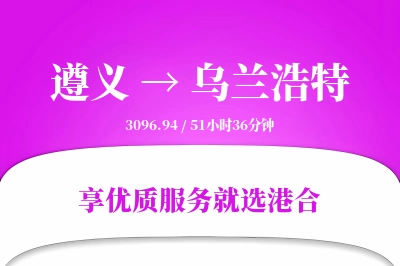 遵义 → 乌兰浩特

3096.94 / 51小时36分钟

享优质服务就选港合